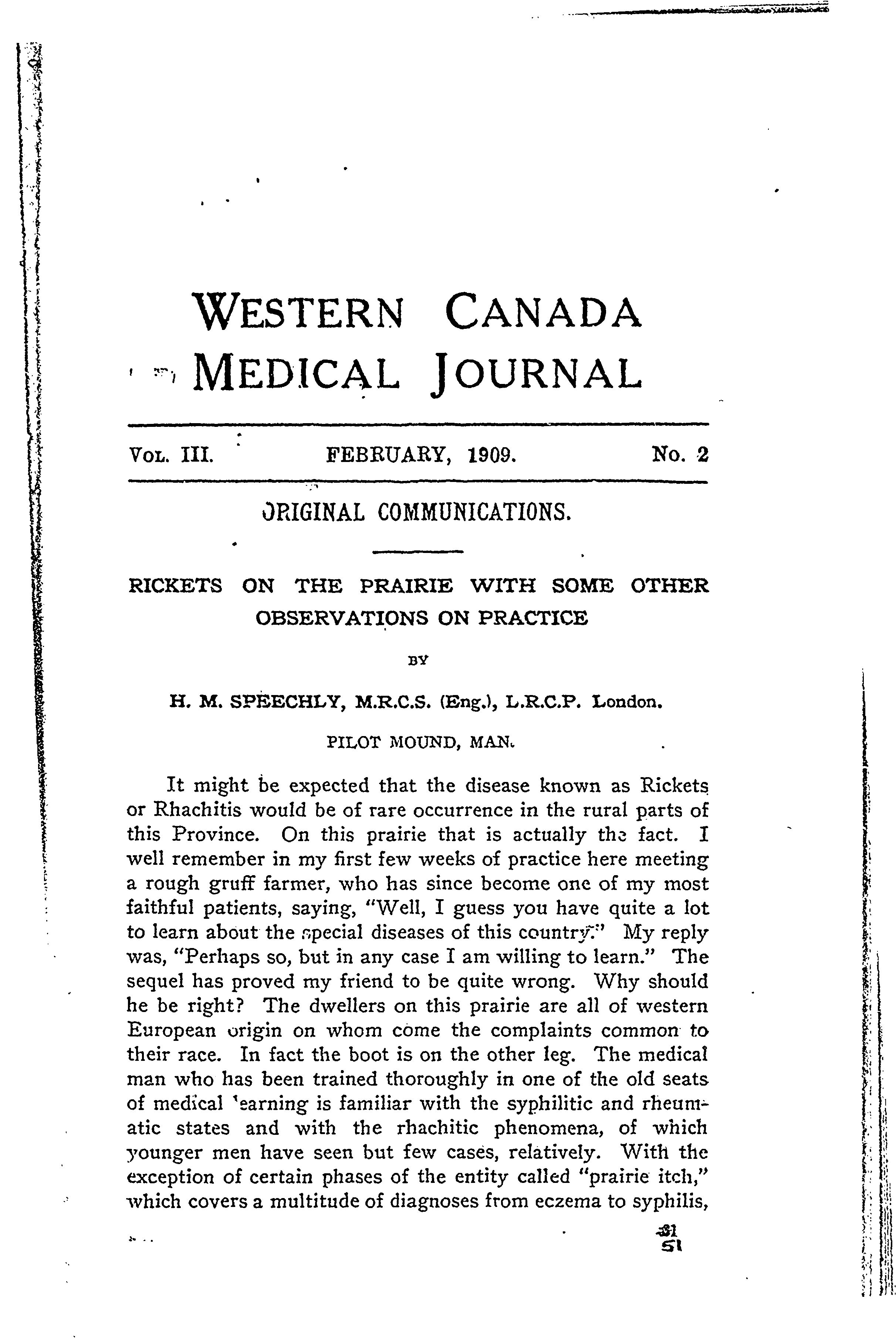 WESTERN CANADA MEDICAL JOURNAL

VOL. III. FEBRUARY, 1909. No. 2

ORIGINAL COMMUNICATIONS.

RICKETS ON THE PRAIRIE WITH SOME OTHER OBSERVATIONS ON PRACTICE

BY

H. M. SPEECHLY, M.R.C.S. (Eng.), L.R.C.P. London.

PILOT MOUND, MAN.

It might be expected that the disease known as Rickets or Rhachitis would be of rare occurrence in the rural parts of this Province. On this prairie that is actually the fact. I well remember in my first few weeks of practice here meeting a rough gruff farmer, who has since become one of my most faithful patients, saying, "Well, I guess you have quite a lot to learn about the special diseases of this country." My reply was, "Perhaps so, but in any case I am willing to learn." The sequel has proved my friend to be quite wrong. Why should he be right? The dwellers on this prairie are all of western European origin on whom come the complaints common to their race. In fact the boot is on the other leg. The medical man who has been trained thoroughly in one of the old seats of medical learning is familiar with the syphilitic and rheumatic states and with the rhachitic phenomena, of which younger men have seen but few cases, relatively. With the exception of certain phases of the entity called "prairie itch," which covers a multitude of diagnoses from eczema to syphilis,

31
51